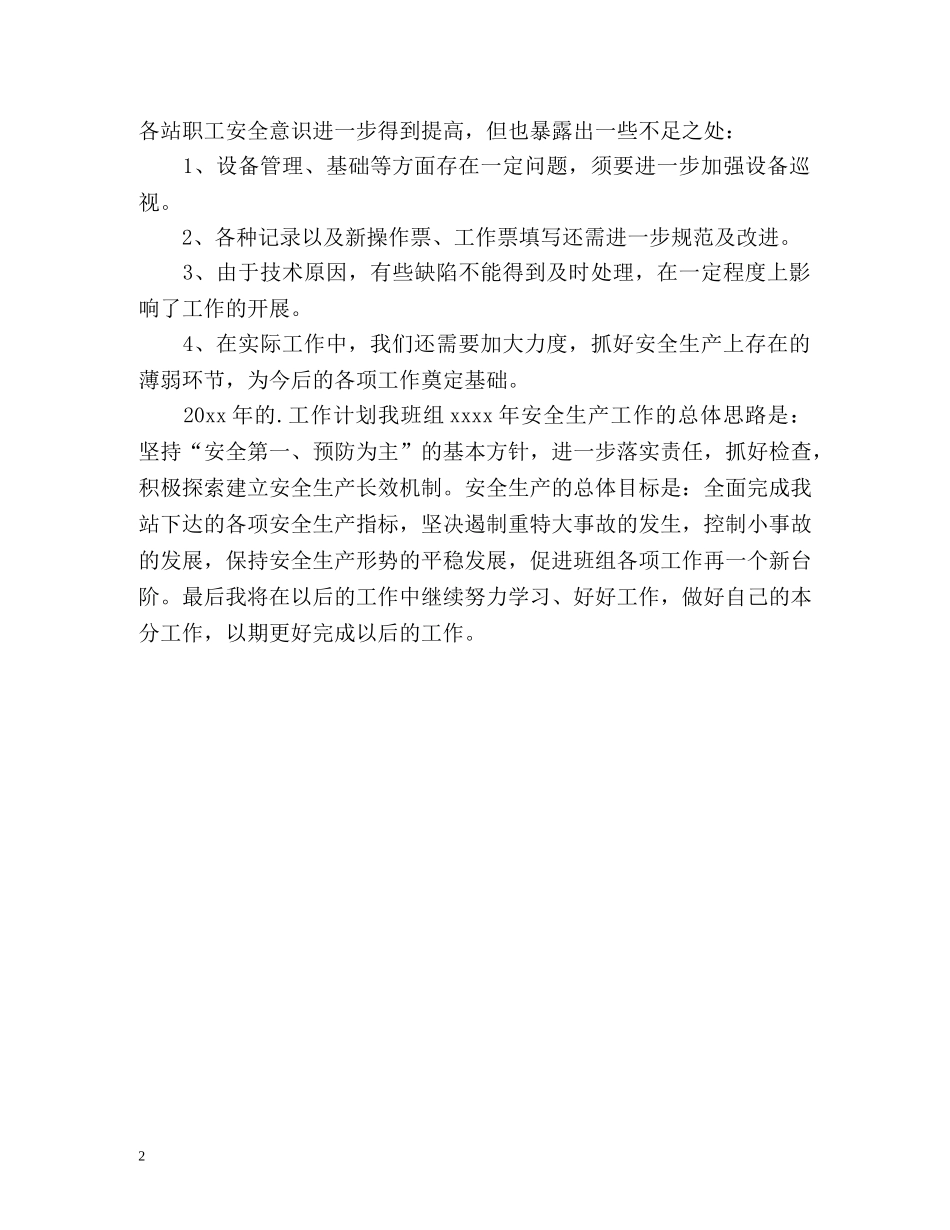 各站职工安全意识进一步得到提高，但也暴露出一些不足之处：

1、设备管理、基础等方面存在一定问题，须要进一步加强设备巡视。

2、各种记录以及新操作票、工作票填写还需进一步规范及改进。

3、由于技术原因，有些缺陷不能得到及时处理，在一定程度上影响了工作的开展。

4、在实际工作中，我们还需要加大力度，抓好安全生产上存在的薄弱环节，为今后的各项工作奠定基础。

20xx年的.工作计划我班组xxxx年安全生产工作的总体思路是：坚持“安全第一、预防为主”的基本方针，进一步落实责任，抓好检查，积极探索建立安全生产长效机制。安全生产的总体目标是：全面完成我站下达的各项安全生产指标，坚决遏制重特大事故的发生，控制小事故的发展，保持安全生产形势的平稳发展，促进班组各项工作再一个新台阶。最后我将在以后的工作中继续努力学习、好好工作，做好自己的本分工作，以期更好完成以后的工作。

2